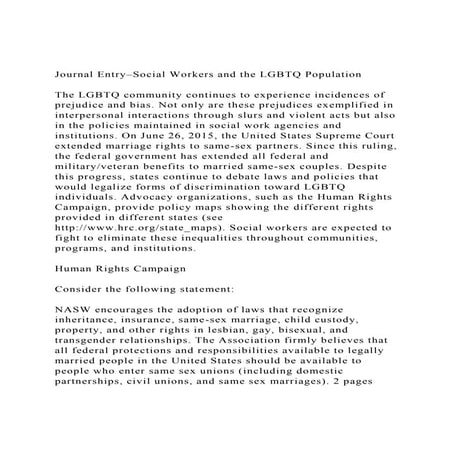 Journal Entry–Social Workers and the LGBTQ Population

The LGBTQ community continues to experience incidences of prejudice and bias. Not only are these prejudices exemplified in interpersonal interactions through slurs and violent acts but also in the policies maintained in social work agencies and institutions. On June 26, 2015, the United States Supreme Court extended marriage rights to same-sex partners. Since this ruling, the federal government has extended all federal and military/veteran benefits to married same-sex couples. Despite this progress, states continue to debate laws and policies that would legalize forms of discrimination toward LGBTQ individuals. Advocacy organizations, such as the Human Rights Campaign, provide policy maps showing the different rights provided in different states (see http://www.hrc.org/state_maps). Social workers are expected to fight to eliminate these inequalities throughout communities, programs, and institutions.

Human Rights Campaign

Consider the following statement:

NASW encourages the adoption of laws that recognize inheritance, insurance, same-sex marriage, child custody, property, and other rights in lesbian, gay, bisexual, and transgender relationships. The Association firmly believes that all federal protections and responsibilities available to legally married people in the United States should be available to people who enter same sex unions (including domestic partnerships, civil unions, and same sex marriages). 2 pages